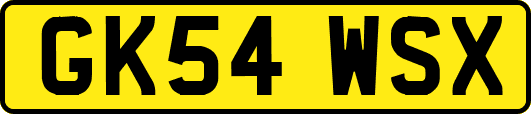 GK54 WSX